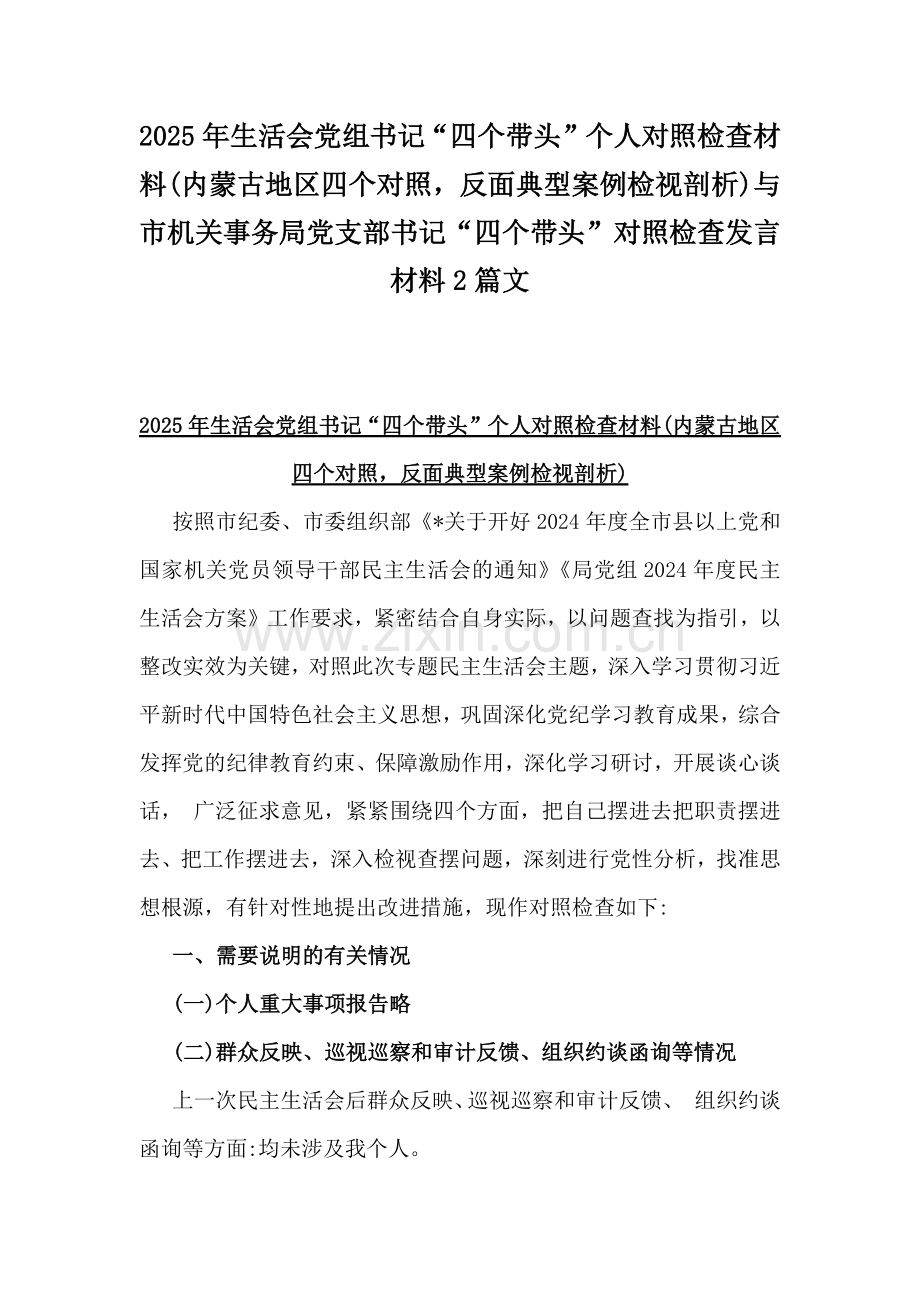 2025年生活会党组书记“四个带头”个人对照检查材料(内蒙古地区四个对照，反面典型案例检视剖析)与市机关事务局党支部书记“四个带头”对照检查发言材料2篇文

2025年生活会党组书记“四个带头”个人对照检查材料(内蒙古地区四个对照，反面典型案例检视剖析)

按照市纪委、市委组织部《*关于开好2024年度全市县以上党和国家机关党员领导干部民主生活会的通知》《局党组2024年度民主生活会方案》工作要求，紧密结合自身实际，以问题查找为指引，以整改实效为关键，对照此次专题民主生活会主题，深入学习贯彻习近平新时代中国特色社会主义思想，巩固深化党纪学习教育成果，综合发挥党的纪律教育约束、保障激励作用，深化学习研讨，开展谈心谈话，广泛征求意见，紧紧围绕四个方面，把自己摆进去把职责摆进去、把工作摆进去，深入检视查摆问题，深刻进行党性分析，找准思想根源，有针对性地提出改进措施，现作对照检查如下:

一、需要说明的有关情况

(一)个人重大事项报告略

(二)群众反映、巡视巡察和审计反馈、组织约谈函询等情况

上一次民主生活会后群众反映、巡视巡察和审计反馈、组织约谈函询等方面:均未涉及我个人。

www.zixin.com.cn